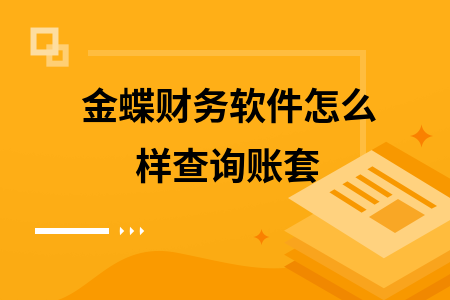 金蝶财务软件怎么样查询账套